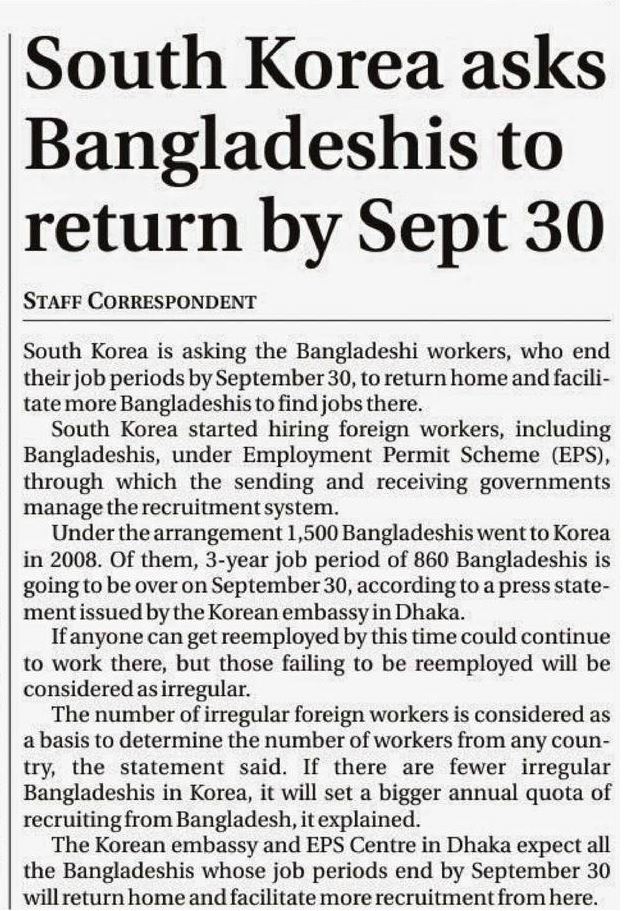 South Korea asks Bangladeshis to return by Sept 30

STAFF CORRESPONDENT

South Korea is asking the Bangladeshi workers, who end their job periods by September 30, to return home and facilitate more Bangladeshis to find jobs there.

South Korea started hiring foreign workers, including Bangladeshis, under Employment Permit Scheme (EPS), through which the sending and receiving governments manage the recruitment system.

Under the arrangement 1,500 Bangladeshis went to Korea in 2008. Of them, 3-year job period of 860 Bangladeshis is going to be over on September 30, according to a press statement issued by the Korean embassy in Dhaka.

If anyone can get reemployed by this time could continue to work there, but those failing to be reemployed will be considered as irregular.

The number of irregular foreign workers is considered as a basis to determine the number of workers from any country, the statement said. If there are fewer irregular Bangladeshis in Korea, it will set a bigger annual quota of recruiting from Bangladesh, it explained.

The Korean embassy and EPS Centre in Dhaka expect all the Bangladeshis whose job periods end by September 30 will return home and facilitate more recruitment from here.